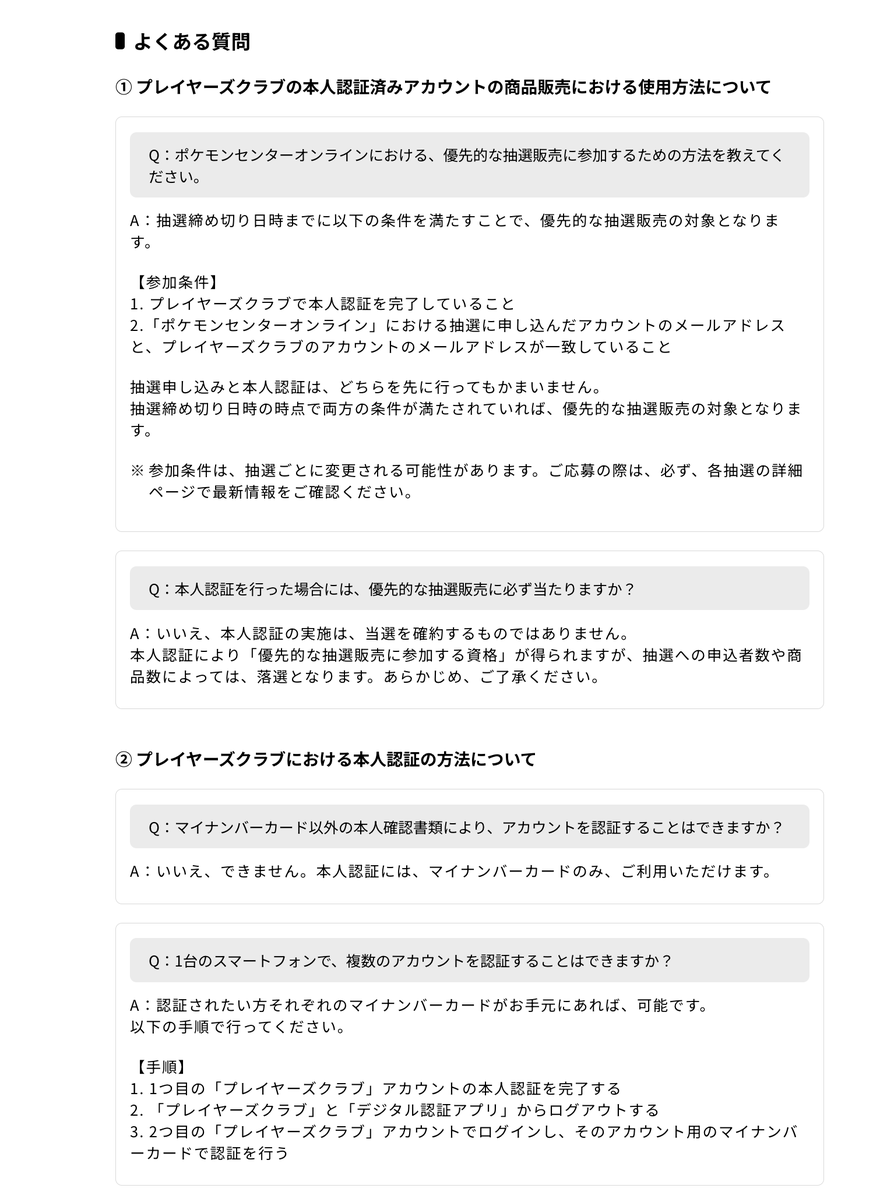 よくある質問

① プレイヤーズクラブの本人認証済みアカウントの商品販売における使用方法について

Q：ポケモンセンターオンラインにおける、優先的な抽選販売に参加するための方法を教えてください。

A：抽選締め切り日時までに以下の条件を満たすことで、優先的な抽選販売の対象となります。

【参加条件】
1. プレイヤーズクラブで本人認証を完了していること
2.「ポケモンセンターオンライン」における抽選に申し込んだアカウントのメールアドレスと、プレイヤーズクラブのアカウントのメールアドレスが一致していること

抽選申し込みと本人認証は、どちらを先に行ってもかまいません。
抽選締め切り日時の時点で両方の条件が満たされていれば、優先的な抽選販売の対象となります。

※ 参加条件は、抽選ごとに変更される可能性があります。ご応募の際は、必ず、各抽選の詳細ページで最新情報をご確認ください。

Q：本人認証を行った場合には、優先的な抽選販売に必ず当たりますか？

A：いいえ、本人認証の実施は、当選を確約するものではありません。
本人認証により「優先的な抽選販売に参加する資格」が得られますが、抽選への申込者数や商品数によっては、落選となります。あらかじめ、ご了承ください。

② プレイヤーズクラブにおける本人認証の方法について

Q：マイナンバーカード以外の本人確認書類により、アカウントを認証することはできますか？

A：いいえ、できません。本人認証には、マイナンバーカードのみ、ご利用いただけます。

Q：1台のスマートフォンで、複数のアカウントを認証することはできますか？

A：認証されたい方それぞれのマイナンバーカードがお手元にあれば、可能です。
以下の手順で行ってください。

【手順】
1. 1つ目の「プレイヤーズクラブ」アカウントの本人認証を完了する
2. 「プレイヤーズクラブ」と「デジタル認証アプリ」からログアウトする
3. 2つ目の「プレイヤーズクラブ」アカウントでログインし、そのアカウント用のマイナンバーカードで認証を行う